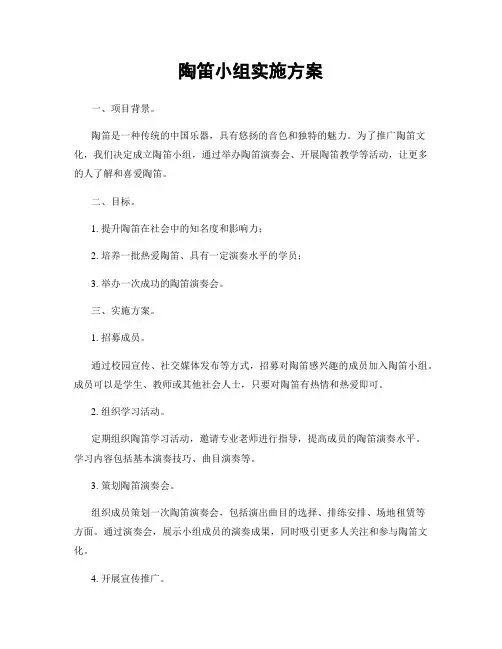 陶笛小组实施方案

一、项目背景。

陶笛是一种传统的中国乐器，具有悠扬的音色和独特的魅力。为了推广陶笛文化，我们决定成立陶笛小组，通过举办陶笛演奏会、开展陶笛教学等活动，让更多的人了解和喜爱陶笛。

二、目标。

1. 提升陶笛在社会中的知名度和影响力；

2. 培养一批热爱陶笛、具有一定演奏水平的学员；

3. 举办一次成功的陶笛演奏会。

三、实施方案。

1. 招募成员。

通过校园宣传、社交媒体发布等方式，招募对陶笛感兴趣的成员加入陶笛小组。成员可以是学生、教师或其他社会人士，只要对陶笛有热情和热爱即可。

2. 组织学习活动。

定期组织陶笛学习活动，邀请专业老师进行指导，提高成员的陶笛演奏水平。学习内容包括基本演奏技巧、曲目演奏等。

3. 策划陶笛演奏会。

组织成员策划一次陶笛演奏会，包括演出曲目的选择、排练安排、场地租赁等方面。通过演奏会，展示小组成员的演奏成果，同时吸引更多人关注和参与陶笛文化。

4. 开展宣传推广。